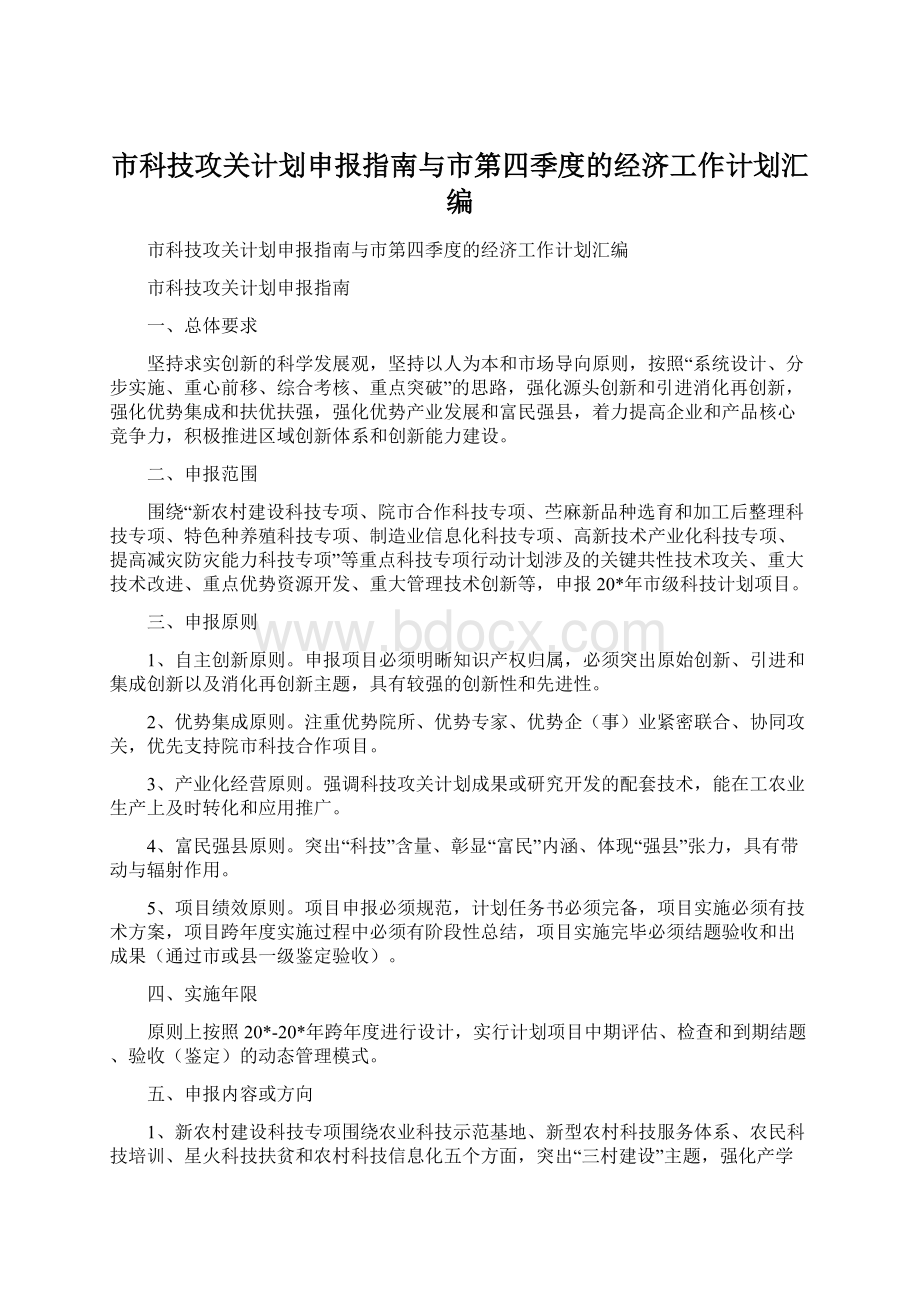 市科技攻关计划申报指南与市第四季度的经济工作计划汇编

市科技攻关计划申报指南与市第四季度的经济工作计划汇编

市科技攻关计划申报指南

一、总体要求

坚持求实创新的科学发展观，坚持以人为本和市场导向原则，按照“系统设计、分步实施、重心前移、综合考核、重点突破”的思路，强化源头创新和引进消化再创新，强化优势集成和扶优扶强，强化优势产业发展和富民强县，着力提高企业和产品核心竞争力，积极推进区域创新体系和创新能力建设。

二、申报范围

围绕“新农村建设科技专项、院市合作科技专项、苎麻新品种选育和加工后整理科技专项、特色种养殖科技专项、制造业信息化科技专项、高新技术产业化科技专项、提高减灾防灾能力科技专项”等重点科技专项行动计划涉及的关键共性技术攻关、重大技术改进、重点优势资源开发、重大管理技术创新等，申报20*年市级科技计划项目。

三、申报原则

www.bdocx.com

1、自主创新原则。申报项目必须明晰知识产权归属，必须突出原始创新、引进和集成创新以及消化再创新主题，具有较强的创新性和先进性。

2、优势集成原则。注重优势院所、优势专家、优势企（事）业紧密联合、协同攻关，优先支持院市科技合作项目。

3、产业化经营原则。强调科技攻关计划成果或研究开发的配套技术，能在工农业生产上及时转化和应用推广。

4、富民强县原则。突出“科技”含量、彰显“富民”内涵、体现“强县”张力，具有带动与辐射作用。

5、项目绩效原则。项目申报必须规范，计划任务书必须完备，项目实施必须有技术方案，项目跨年度实施过程中必须有阶段性总结，项目实施完毕必须结题验收和出成果（通过市或县一级鉴定验收）。

四、实施年限

原则上按照20*-20*年跨年度进行设计，实行计划项目中期评估、检查和到期结题、验收（鉴定）的动态管理模式。

五、申报内容或方向

1、新农村建设科技专项围绕农业科技示范基地、新型农村科技服务体系、农民科技培训、星火科技扶贫和农村科技信息化五个方面，突出“三村建设”主题，强化产学